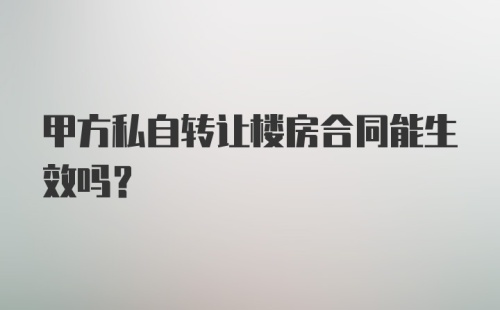 甲方私自转让楼房合同能生效吗？